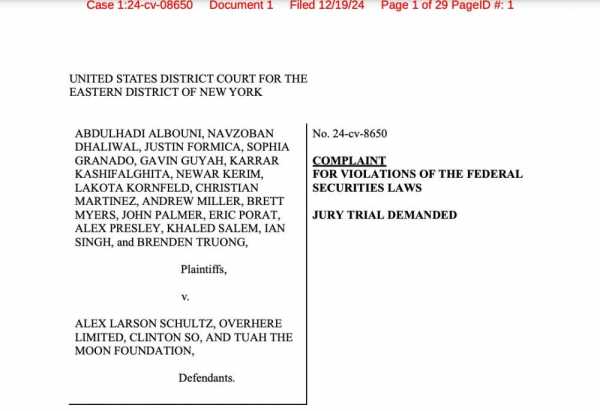 Case 1:24-cv-08650 Document 1 Filed 12/19/24 Page 1 of 29 PageID #: 1

UNITED STATES DISTRICT COURT FOR THE EASTERN DISTRICT OF NEW YORK

ABDULHADI ALBOUNI, NAVZOBAN DHALIWAL, JUSTIN FORMICA, SOPHIA GRANADO, GAVIN GUYAH, KARRAR KASHIFALGHITA, NEWAR KERIM, LAKOTA KORNFELD, CHRISTIAN MARTINEZ, ANDREW MILLER, BRETT MYERS, JOHN PALMER, ERIC PORAT, ALEX PRESLEY, KHALED SALEM, IAN SINGH, and BRENDEN TRUONG,

Plaintiffs,

v.

ALEX LARSON SCHULTZ, OVERHERE LIMITED, CLINTON SO, AND TUAH THE MOON FOUNDATION,

Defendants.

No. 24-cv-8650

COMPLAINT
FOR VIOLATIONS OF THE FEDERAL SECURITIES LAWS

JURY TRIAL DEMANDED